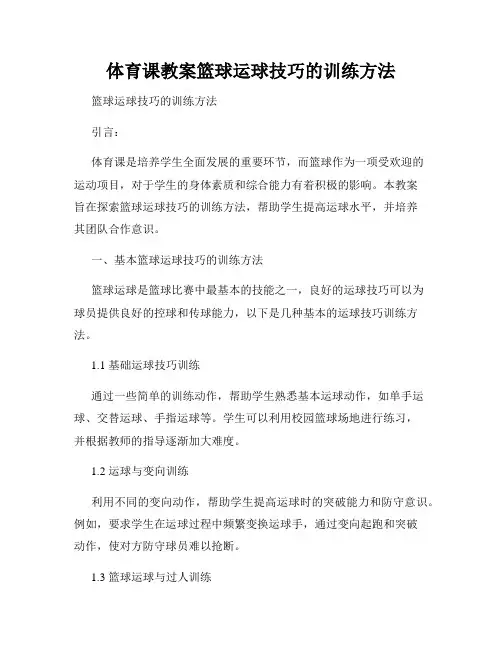 体育课教案篮球运球技巧的训练方法

篮球运球技巧的训练方法

引言：

体育课是培养学生全面发展的重要环节，而篮球作为一项受欢迎的运动项目，对于学生的身体素质和综合能力有着积极的影响。本教案旨在探索篮球运球技巧的训练方法，帮助学生提高运球水平，并培养其团队合作意识。

一、基本篮球运球技巧的训练方法

篮球运球是篮球比赛中最基本的技能之一，良好的运球技巧可以为球员提供良好的控球和传球能力，以下是几种基本的运球技巧训练方法。

1.1 基础运球技巧训练

通过一些简单的训练动作，帮助学生熟悉基本运球动作，如单手运球、交替运球、手指运球等。学生可以利用校园篮球场地进行练习，并根据教师的指导逐渐加大难度。

1.2 运球与变向训练

利用不同的变向动作，帮助学生提高运球时的突破能力和防守意识。例如，要求学生在运球过程中频繁变换运球手，通过变向起跑和突破动作，使对方防守球员难以抢断。

1.3 篮球运球与过人训练